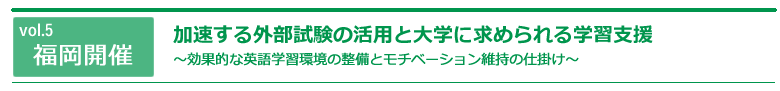 vol.5
福岡開催

加速する外部試験の活用と大学に求められる学習支援
～効果的な英語学習環境の整備とモチベーション維持の仕掛け～